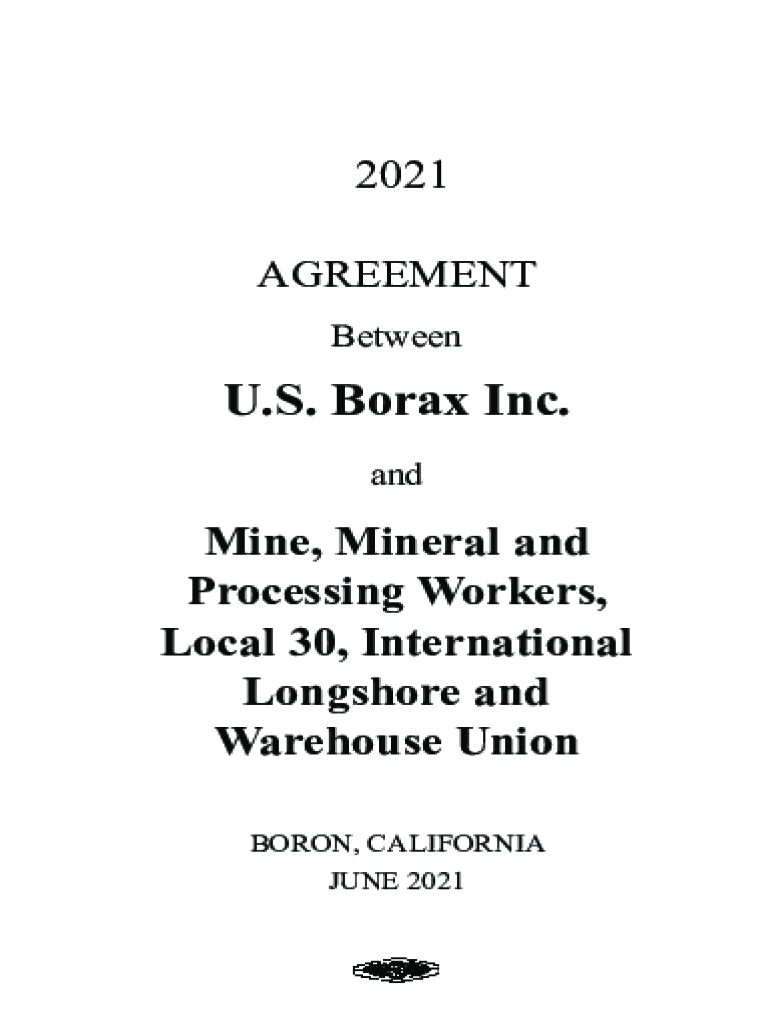 2021

AGREEMENT

Between

U.S. Borax Inc.

and

Mine, Mineral and Processing Workers, Local 30, International Longshore and Warehouse Union

BORON, CALIFORNIA
JUNE 2021